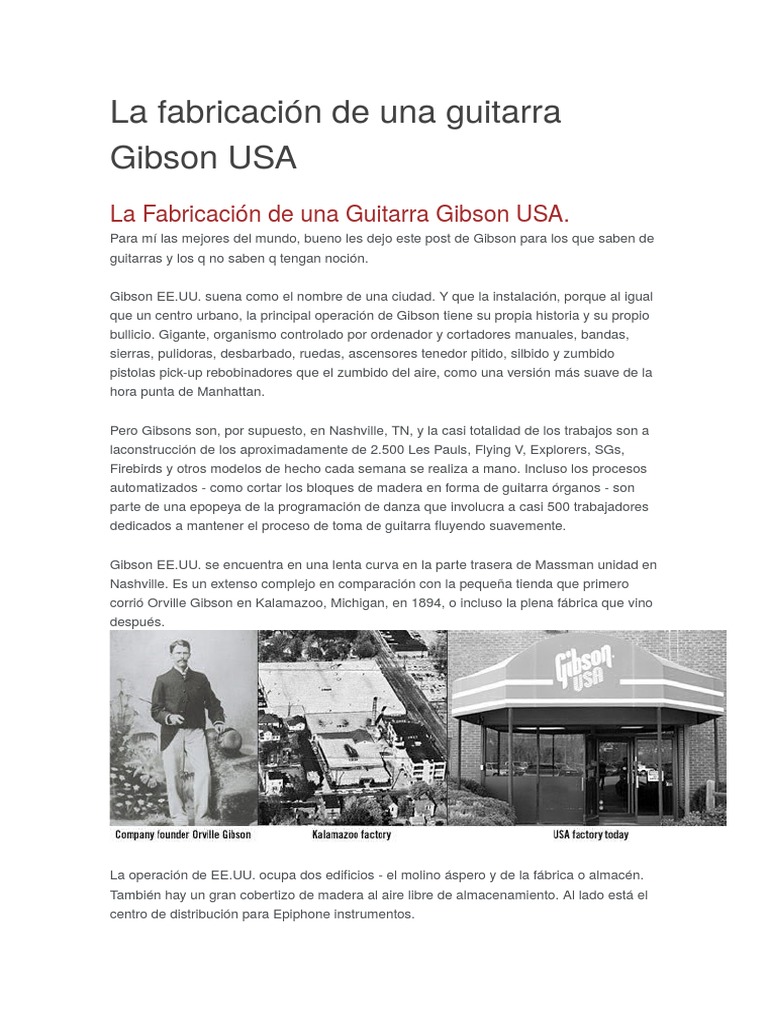 La fabricación de una guitarra Gibson USA

La Fabricación de una Guitarra Gibson USA.

Para mí las mejores del mundo, bueno les dejo este post de Gibson para los que saben de guitarras y los q no saben q tengan noción.

Gibson EE.UU. suena como el nombre de una ciudad. Y que la instalación, porque al igual que un centro urbano, la principal operación de Gibson tiene su propia historia y su propio bullicio. Gigante, organismo controlado por ordenador y cortadores manuales, bandas, sierras, pulidoras, desbarbado, ruedas, ascensores tenedor pitido, silbido y zumbido pistolas pick-up rebobinadores que el zumbido del aire, como una versión más suave de la hora punta de Manhattan.

Pero Gibsons son, por supuesto, en Nashville, TN, y la casi totalidad de los trabajos son a laconstrucción de los aproximadamente de 2.500 Les Pauls, Flying V, Explorers, SGs, Firebirds y otros modelos de hecho cada semana se realiza a mano. Incluso los procesos automatizados - como cortar los bloques de madera en forma de guitarra órganos - son parte de una epopeya de la programación de danza que involucra a casi 500 trabajadores dedicados a mantener el proceso de toma de guitarra fluyendo suavemente.

Gibson EE.UU. se encuentra en una lenta curva en la parte trasera de Massman unidad en Nashville. Es un extenso complejo en comparación con la pequeña tienda que primero corrió Orville Gibson en Kalamazoo, Michigan, en 1894, o incluso la plena fábrica que vino después.

Gibson USA

Company founder Orville Gibson

Kalamazoo factory

USA factory today

La operación de EE.UU. ocupa dos edificios - el molino áspero y de la fábrica o almacén. También hay un gran cobertizo de madera al aire libre de almacenamiento. Al lado está el centro de distribución para Epiphone instrumentos.